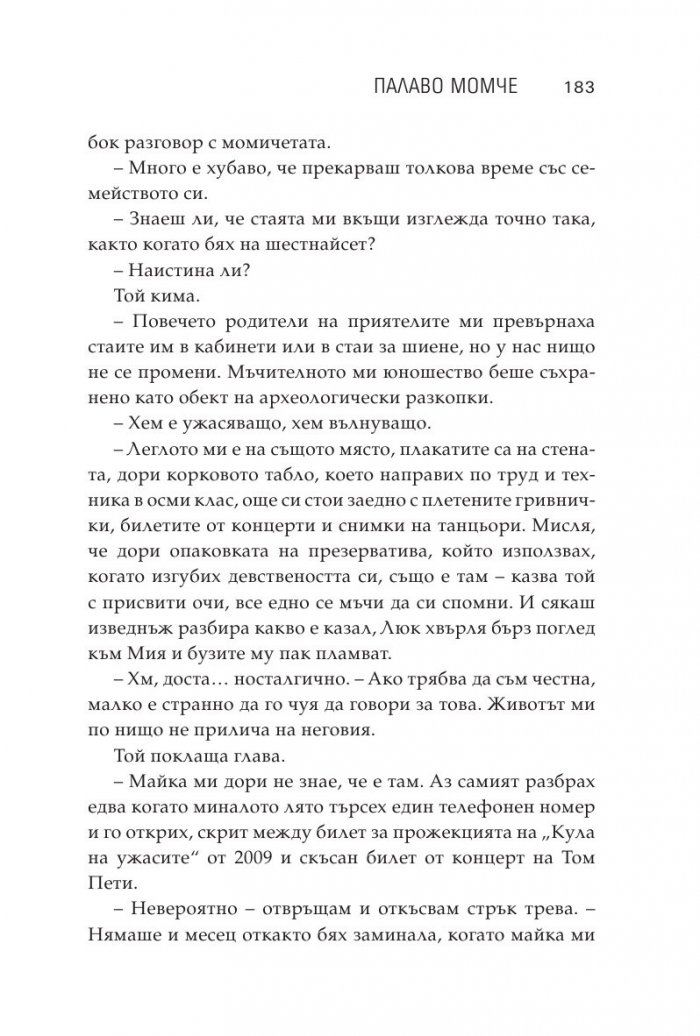 ПАЛАВО МОМЧЕ 183

бок разговор с момичетата.

– Много е хубаво, че прекарваш толкова време със семейството си.

– Знаеш ли, че стаята ми вкъщи изглежда точно така, както когато бях на шестнайсет?

– Наистина ли?

Той кима.

– Повечето родители на приятелите ми превърнаха стаите им в кабинети или в стаи за шиене, но у нас нищо не се промени. Мъчителното ми юношество беше съхранено като обект на археологически разкопки.

– Хем е ужасяващо, хем вълнуващо.

– Леглото ми е на същото място, плакатите са на стената, дори корковото табло, което направих по труд и техника в осми клас, още си стои заедно с плетените гривнички, билетите от концерти и снимки на танцьори. Мисля, че дори опаковката на презерватива, който използвах, когато изгубих девствеността си, също е там – казва той с присвити очи, все едно се мъчи да си спомни. И сякаш изведнъж разбира какво е казал, Люк хвърля бърз поглед към Мия и бузите му пак пламват.

– Хм, доста… носталгично. – Ако трябва да съм честна, малко е странно да го чуя да говори за това. Животът ми по нищо не прилича на неговия.

Той поклаща глава.

– Майка ми дори не знае, че е там. Аз самият разбрах едва когато миналото лято търсех един телефонен номер и го открих, скрит между билет за прожекцията на „Кула на ужасите“ от 2009 и скъсан билет от концерт на Том Пети.

– Невероятно – отвръщам и откъсвам стрък трева. – Нямаше и месец откакто бях заминала, когато майка ми